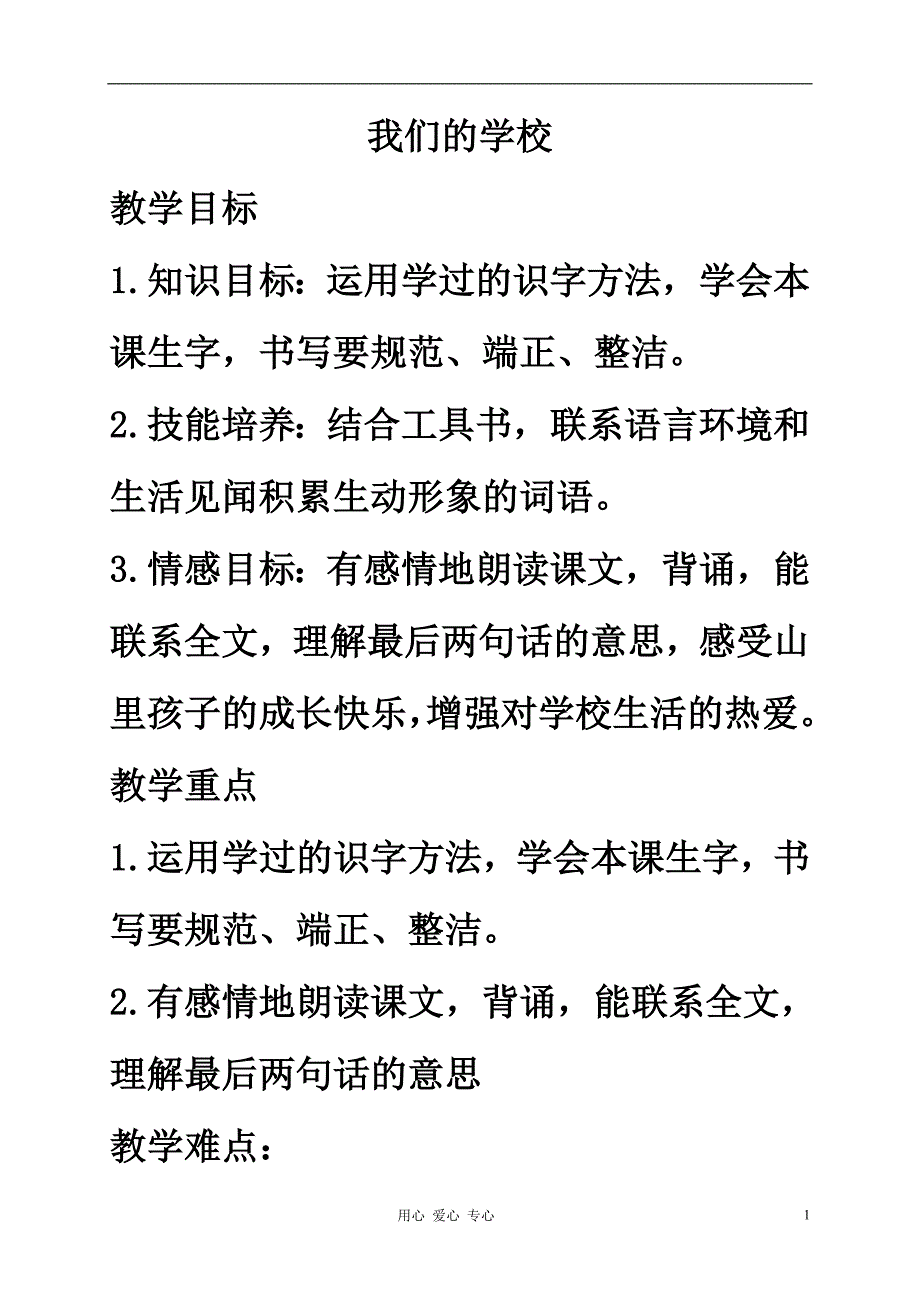 我们的学校

教学目标

1.知识目标：运用学过的识字方法，学会本课生字，书写要规范、端正、整洁。

2.技能培养：结合工具书，联系语言环境和生活见闻积累生动形象的词语。

3.情感目标：有感情地朗读课文，背诵，能联系全文，理解最后两句话的意思，感受山里孩子的成长快乐,增强对学校生活的热爱。

教学重点

1.运用学过的识字方法，学会本课生字，书写要规范、端正、整洁。

2.有感情地朗读课文，背诵，能联系全文，理解最后两句话的意思

教学难点：

用心 爱心 专心

1